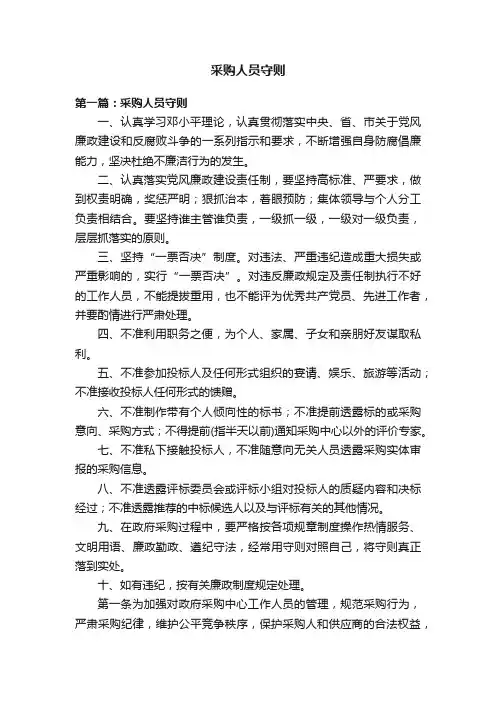 采购人员守则

第一篇：采购人员守则

一、认真学习邓小平理论，认真贯彻落实中央、省、市关于党风廉政建设和反腐败斗争的一系列指示和要求，不断增强自身防腐倡廉能力，坚决杜绝不廉洁行为的发生。

二、认真落实党风廉政建设责任制，要坚持高标准、严要求，做到权责明确，奖惩严明；狠抓治本，着眼预防；集体领导与个人分工负责相结合。要坚持谁主管谁负责，一级抓一级，一级对一级负责，层层抓落实的原则。

三、坚持“一票否决”制度。对违法、严重违纪造成重大损失或严重影响的，实行“一票否决”。对违反廉政规定及责任制执行不好的工作人员，不能提拔重用，也不能评为优秀共产党员、先进工作者，并要酌情进行严肃处理。

四、不准利用职务之便，为个人、家属、子女和亲朋好友谋取私利。

五、不准参加投标人及任何形式组织的宴请、娱乐、旅游等活动；不准接收投标人任何形式的馈赠。

六、不准制作带有个人倾向性的标书；不准提前透露标的或采购意向、采购方式；不得提前(指半天以前)通知采购中心以外的评价专家。

七、不准私下接触投标人，不准随意向无关人员透露采购实体审报的采购信息。

八、不准透露评标委员会或评标小组对投标人的质疑内容和决标经过；不准透露推荐的中标候选人以及与评标有关的其他情况。

九、在政府采购过程中，要严格按各项规章制度操作热情服务、文明用语、廉政勤政、遵纪守法，经常用守则对照自己，将守则真正落到实处。

十、如有违纪，按有关廉政制度规定处理。

第一条为加强对政府采购中心工作人员的管理，规范采购行为，严肃采购纪律，维护公平竞争秩序，保护采购人和供应商的合法权益，